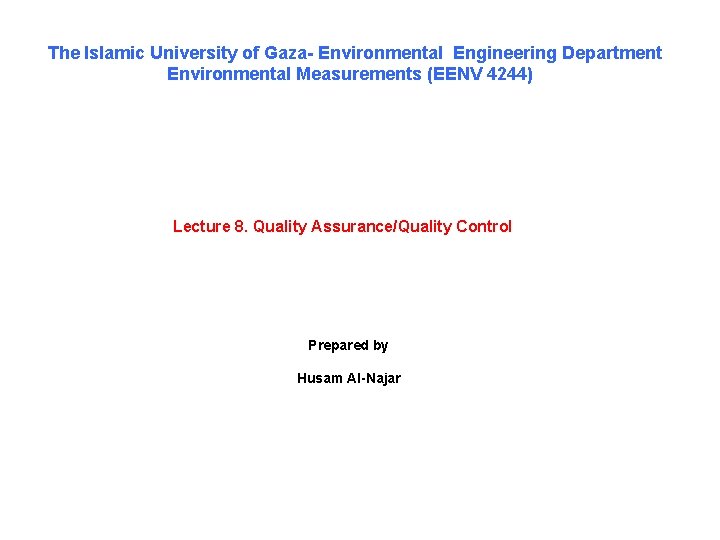 The Islamic University of Gaza- Environmental Engineering Department
Environmental Measurements (EENV 4244)

Lecture 8. Quality Assurance/Quality Control

Prepared by

Husam Al-Najar